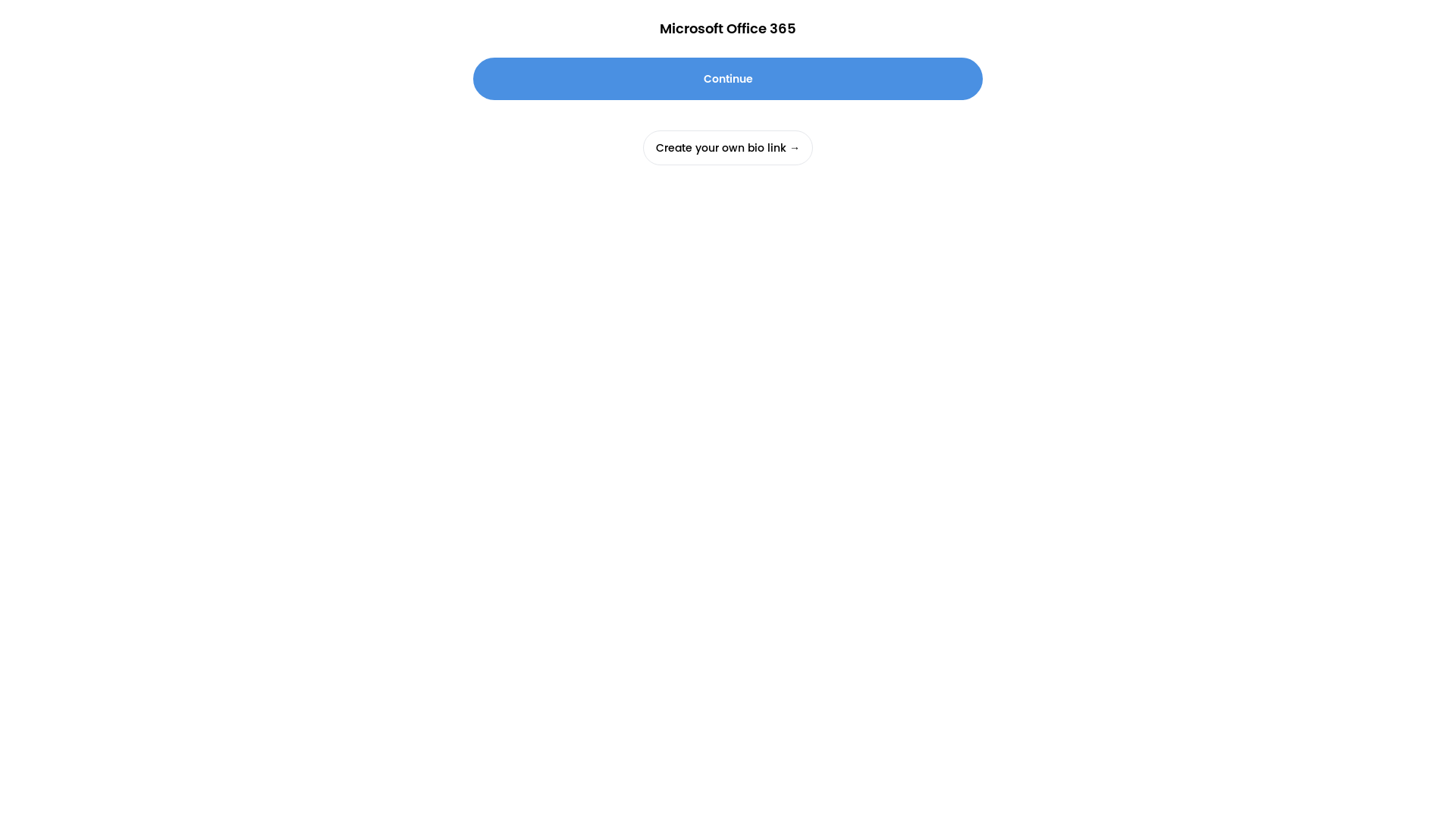 Microsoft Office 365

Continue

Create your own bio link →